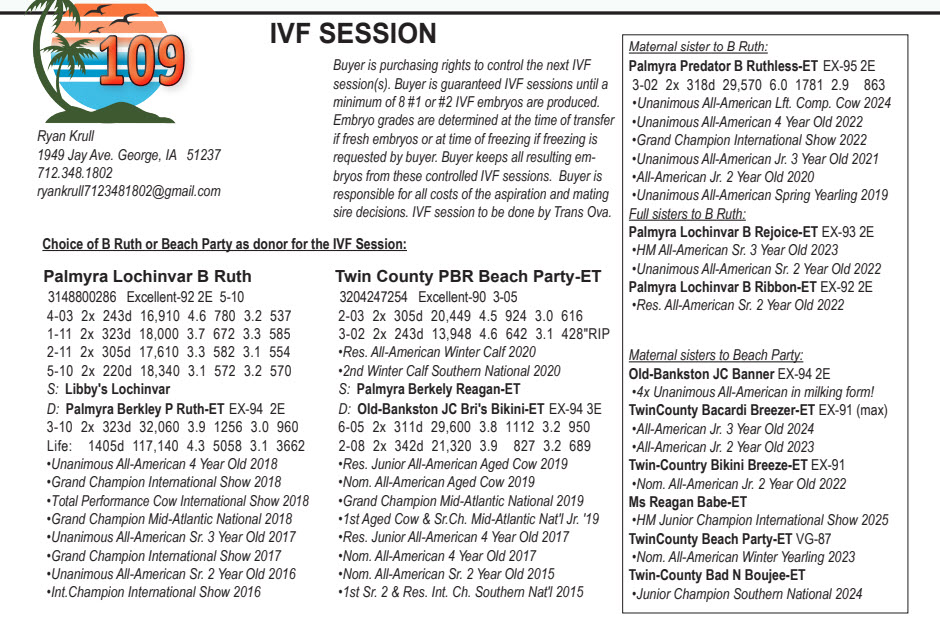 109

IVF SESSION

Ryan Krull
1949 Jay Ave. George, IA 51237
712.348.1802
ryankrull7123481802@gmail.com

Buyer is purchasing rights to control the next IVF session(s). Buyer is guaranteed IVF sessions until a minimum of 8 #1 or #2 IVF embryos are produced. Embryo grades are determined at the time of transfer if fresh embryos or at time of freezing if freezing is requested by buyer. Buyer keeps all resulting embryos from these controlled IVF sessions. Buyer is responsible for all costs of the aspiration and mating sire decisions. IVF session to be done by Trans Ova.

Choice of B Ruth or Beach Party as donor for the IVF Session:

Palmyra Lochinvar B Ruth
3148800286 Excellent-92 2E 5-10
4-03 2x 243d 16,910 4.6 780 3.2 537
1-11 2x 323d 18,000 3.7 672 3.3 585
2-11 2x 305d 17,610 3.3 582 3.1 554
5-10 2x 220d 18,340 3.1 572 3.2 570
S: Libby's Lochinvar
D: Palmyra Berkley P Ruth-ET EX-94 2E
3-10 2x 323d 32,060 3.9 1256 3.0 960
Life: 1405d 117,140 4.3 5058 3.1 3662
•Unanimous All-American 4 Year Old 2018
•Grand Champion International Show 2018
•Total Performance Cow International Show 2018
•Grand Champion Mid-Atlantic National 2018
•Unanimous All-American Sr. 3 Year Old 2017
•Grand Champion International Show 2017
•Unanimous All-American Sr. 2 Year Old 2016
•Int.Champion International Show 2016

Twin County PBR Beach Party-ET
3204247254 Excellent-90 3-05
2-03 2x 305d 20,449 4.5 924 3.0 616
3-02 2x 243d 13,948 4.6 642 3.1 428"RIP
•Res. All-American Winter Calf 2020
•2nd Winter Calf Southern National 2020
S: Palmyra Berkely Reagan-ET
D: Old-Bankston JC Bri's Bikini-ET EX-94 3E
6-05 2x 311d 29,600 3.8 1112 3.2 950
2-08 2x 342d 21,320 3.9 827 3.2 689
•Res. Junior All-American Aged Cow 2019
•Nom. All-American Aged Cow 2019
•Grand Champion Mid-Atlantic National 2019
•1st Aged Cow & Sr.Ch. Mid-Atlantic Nat'l Jr. '19
•Res. Junior All-American 4 Year Old 2017
•Nom. All-American 4 Year Old 2017
•Nom. All-American Sr. 2 Year Old 2015
•1st Sr. 2 & Res. Int. Ch. Southern Nat'l 2015

Maternal sister to B Ruth:
Palmyra Predator B Ruthless-ET EX-95 2E
3-02 2x 318d 29,570 6.0 1781 2.9 863
•Unanimous All-American Lft. Comp. Cow 2024
•Unanimous All-American 4 Year Old 2022
•Grand Champion International Show 2022
•Unanimous All-American Jr. 3 Year Old 2021
•All-American Jr. 2 Year Old 2020
•Unanimous All-American Spring Yearling 2019
Full sisters to B Ruth:
Palmyra Lochinvar B Rejoice-ET EX-93 2E
•HM All-American Sr. 3 Year Old 2023
•Unanimous All-American Sr. 2 Year Old 2022
Palmyra Lochinvar B Ribbon-ET EX-92 2E
•Res. All-American Sr. 2 Year Old 2022

Maternal sisters to Beach Party:
Old-Bankston JC Banner EX-94 2E
•4x Unanimous All-American in milking form!
TwinCounty Bacardi Breezer-ET EX-91 (max)
•All-American Jr. 3 Year Old 2024
•All-American Jr. 2 Year Old 2023
Twin-Country Bikini Breeze-ET EX-91
•Nom. All-American Jr. 2 Year Old 2022
Ms Reagan Babe-ET
•HM Junior Champion International Show 2025
TwinCounty Beach Party-ET VG-87
•Nom. All-American Winter Yearling 2023
Twin-County Bad N Boujee-ET
•Junior Champion Southern National 2024